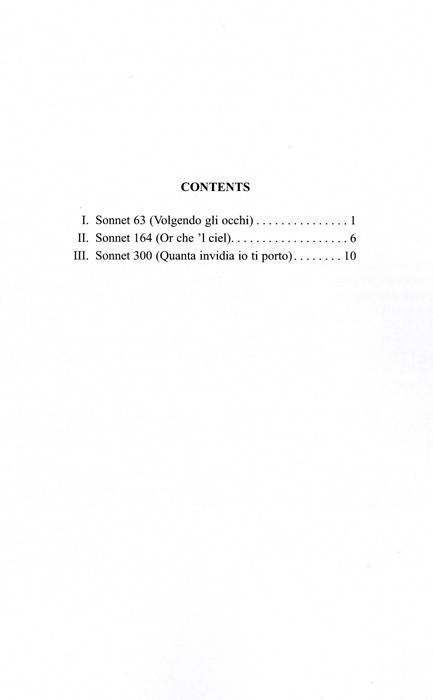 CONTENTS

I. Sonnet 63 (Volgendo gli occhi) . . . . . . . . . . . . . . . 1
II. Sonnet 164 (Or che 'l ciel). . . . . . . . . . . . . . . . . . . 6
III. Sonnet 300 (Quanta invidia io ti porto). . . . . . . . 10